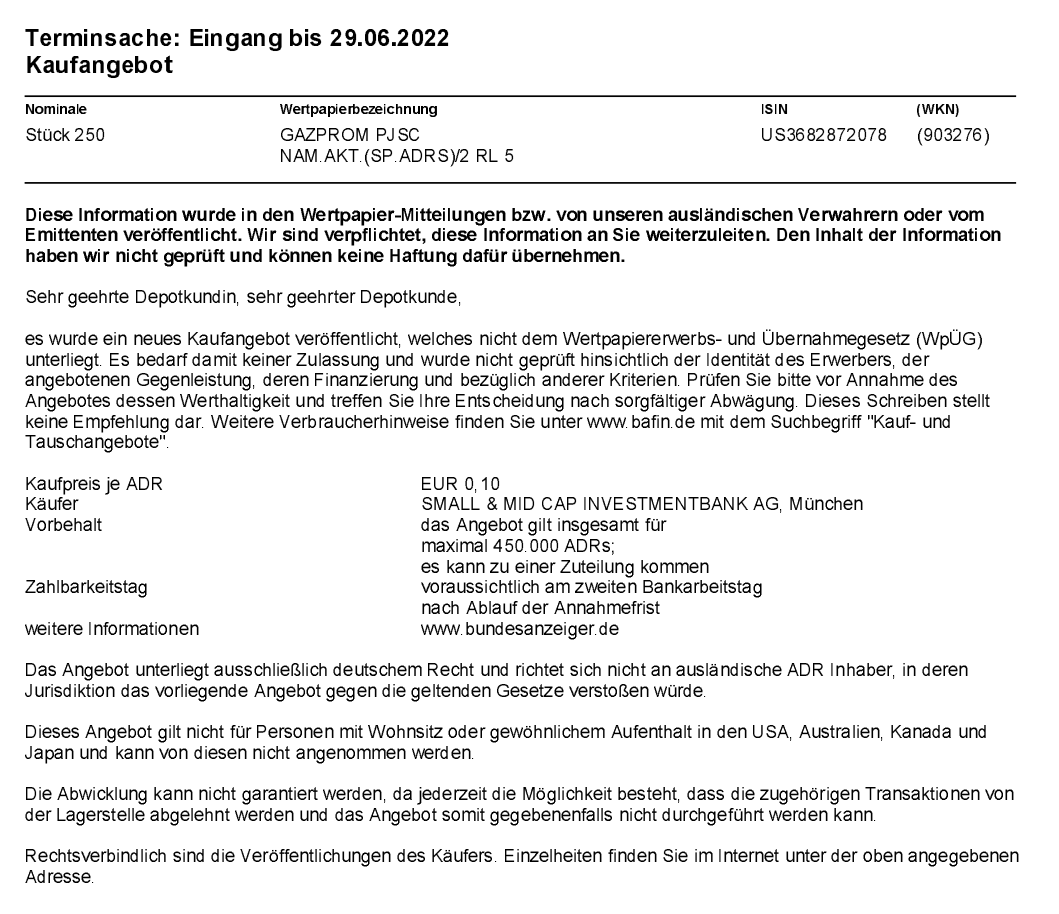 Terminsache: Eingang bis 29.06.2022
Kaufangebot

| Nominale | Wertpapierbezeichnung | ISIN | (WKN) |
|---|---|---|---|
| Stück 250 | GAZPROM PJSC NAM.AKT.(SP.ADRS)/2 RL 5 | US3682872078 | (903276) |

Diese Information wurde in den Wertpapier-Mitteilungen bzw. von unseren ausländischen Verwahrern oder vom Emittenten veröffentlicht. Wir sind verpflichtet, diese Information an Sie weiterzuleiten. Den Inhalt der Information haben wir nicht geprüft und können keine Haftung dafür übernehmen.

Sehr geehrte Depotkundin, sehr geehrter Depotkunde,

es wurde ein neues Kaufangebot veröffentlicht, welches nicht dem Wertpapiererwerbs- und Übernahmegesetz (WpÜG) unterliegt. Es bedarf damit keiner Zulassung und wurde nicht geprüft hinsichtlich der Identität des Erwerbers, der angebotenen Gegenleistung, deren Finanzierung und bezüglich anderer Kriterien. Prüfen Sie bitte vor Annahme des Angebotes dessen Werthaltigkeit und treffen Sie Ihre Entscheidung nach sorgfältiger Abwägung. Dieses Schreiben stellt keine Empfehlung dar. Weitere Verbraucherhinweise finden Sie unter www.bafin.de mit dem Suchbegriff "Kauf- und Tauschangebote".

| | |
|---|---|
| Kaufpreis je ADR | EUR 0,10 |
| Käufer | SMALL & MID CAP INVESTMENTBANK AG, München |
| Vorbehalt | das Angebot gilt insgesamt für maximal 450.000 ADRs; es kann zu einer Zuteilung kommen |
| Zahlbarkeitstag | voraussichtlich am zweiten Bankarbeitstag nach Ablauf der Annahmefrist |
| weitere Informationen | www.bundesanzeiger.de |

Das Angebot unterliegt ausschließlich deutschem Recht und richtet sich nicht an ausländische ADR Inhaber, in deren Jurisdiktion das vorliegende Angebot gegen die geltenden Gesetze verstoßen würde.

Dieses Angebot gilt nicht für Personen mit Wohnsitz oder gewöhnlichem Aufenthalt in den USA, Australien, Kanada und Japan und kann von diesen nicht angenommen werden.

Die Abwicklung kann nicht garantiert werden, da jederzeit die Möglichkeit besteht, dass die zugehörigen Transaktionen von der Lagerstelle abgelehnt werden und das Angebot somit gegebenenfalls nicht durchgeführt werden kann.

Rechtsverbindlich sind die Veröffentlichungen des Käufers. Einzelheiten finden Sie im Internet unter der oben angegebenen Adresse.